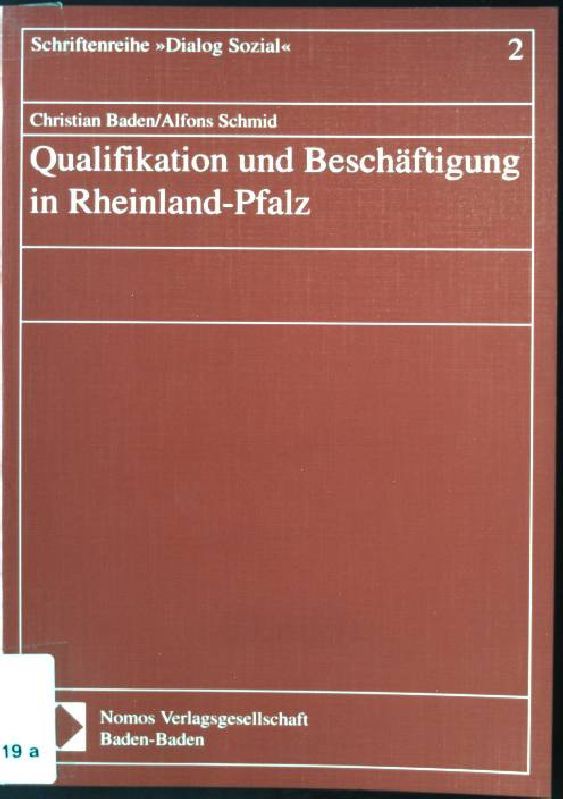 Schriftenreihe »Dialog Sozial« 2

Christian Baden/Alfons Schmid

Qualifikation und Beschäftigung in Rheinland-Pfalz

Nomos Verlagsgesellschaft
Baden-Baden

19 a